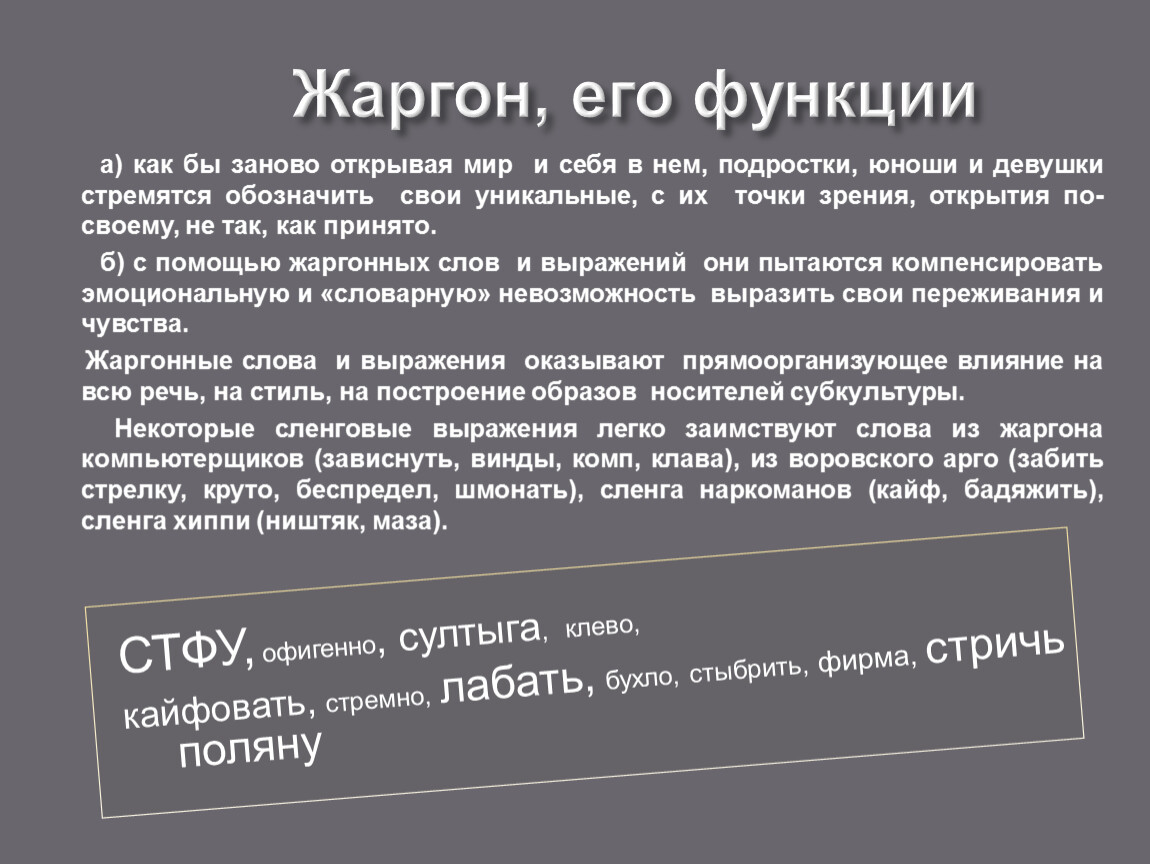 Жаргон, его функции

а) как бы заново открывая мир и себя в нем, подростки, юноши и девушки стремятся обозначить свои уникальные, с их точки зрения, открытия по-своему, не так, как принято.

б) с помощью жаргонных слов и выражений они пытаются компенсировать эмоциональную и «словарную» невозможность выразить свои переживания и чувства.

Жаргонные слова и выражения оказывают прямоорганизующее влияние на всю речь, на стиль, на построение образов носителей субкультуры.

Некоторые сленговые выражения легко заимствуют слова из жаргона компьютерщиков (зависнуть, винды, комп, клава), из воровского арго (забить стрелку, круто, беспредел, шмонать), сленга наркоманов (кайф, бадяжить), сленга хиппи (ништяк, маза).

СТФУ, офигенно, султыга, клево, кайфовать, стремно, лабать, бухло, стыбрить, фирма, стричь поляну